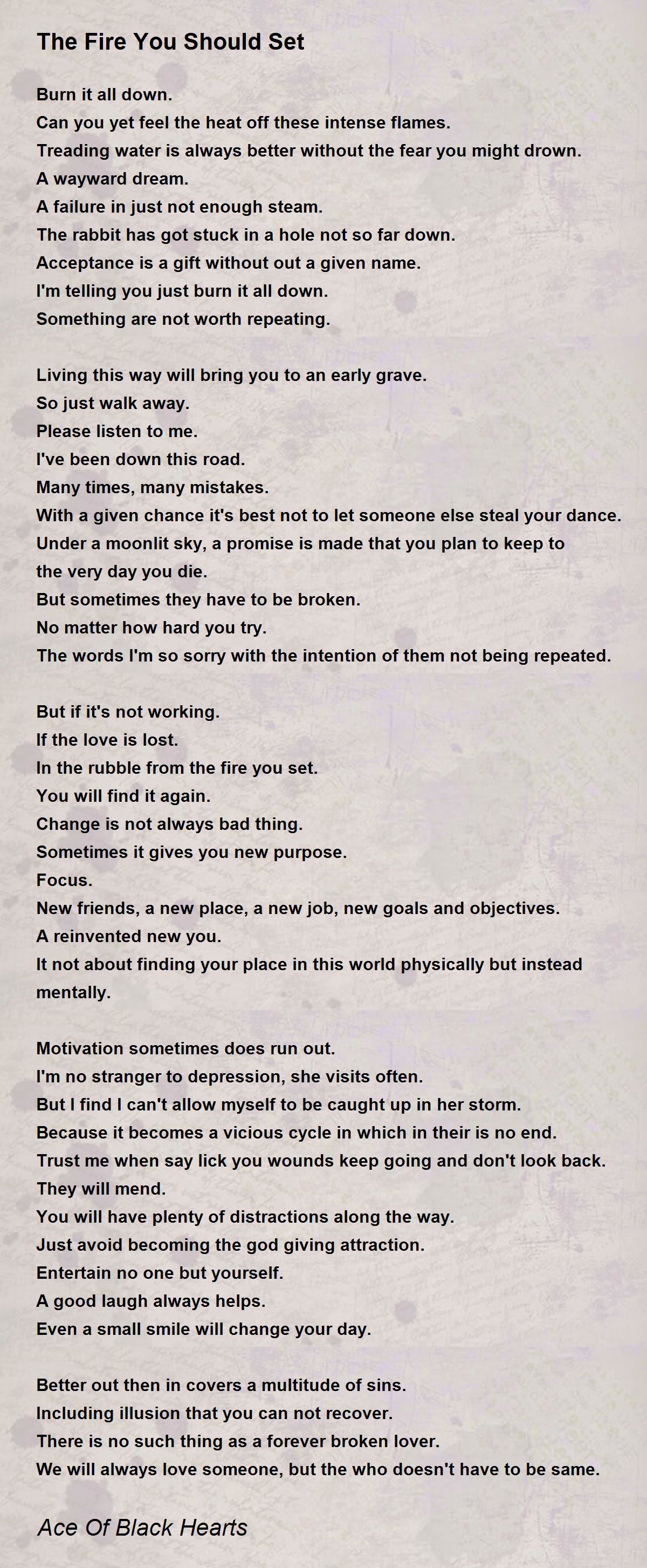 The Fire You Should Set

Burn it all down.
Can you yet feel the heat off these intense flames.
Treading water is always better without the fear you might drown.
A wayward dream.
A failure in just not enough steam.
The rabbit has got stuck in a hole not so far down.
Acceptance is a gift without out a given name.
I'm telling you just burn it all down.
Something are not worth repeating.

Living this way will bring you to an early grave.
So just walk away.
Please listen to me.
I've been down this road.
Many times, many mistakes.
With a given chance it's best not to let someone else steal your dance.
Under a moonlit sky, a promise is made that you plan to keep to the very day you die.
But sometimes they have to be broken.
No matter how hard you try.
The words I'm so sorry with the intention of them not being repeated.

But if it's not working.
If the love is lost.
In the rubble from the fire you set.
You will find it again.
Change is not always bad thing.
Sometimes it gives you new purpose.
Focus.
New friends, a new place, a new job, new goals and objectives.
A reinvented new you.
It not about finding your place in this world physically but instead mentally.

Motivation sometimes does run out.
I'm no stranger to depression, she visits often.
But I find I can't allow myself to be caught up in her storm.
Because it becomes a vicious cycle in which in their is no end.
Trust me when say lick you wounds keep going and don't look back.
They will mend.
You will have plenty of distractions along the way.
Just avoid becoming the god giving attraction.
Entertain no one but yourself.
A good laugh always helps.
Even a small smile will change your day.

Better out then in covers a multitude of sins.
Including illusion that you can not recover.
There is no such thing as a forever broken lover.
We will always love someone, but the who doesn't have to be same.

Ace Of Black Hearts